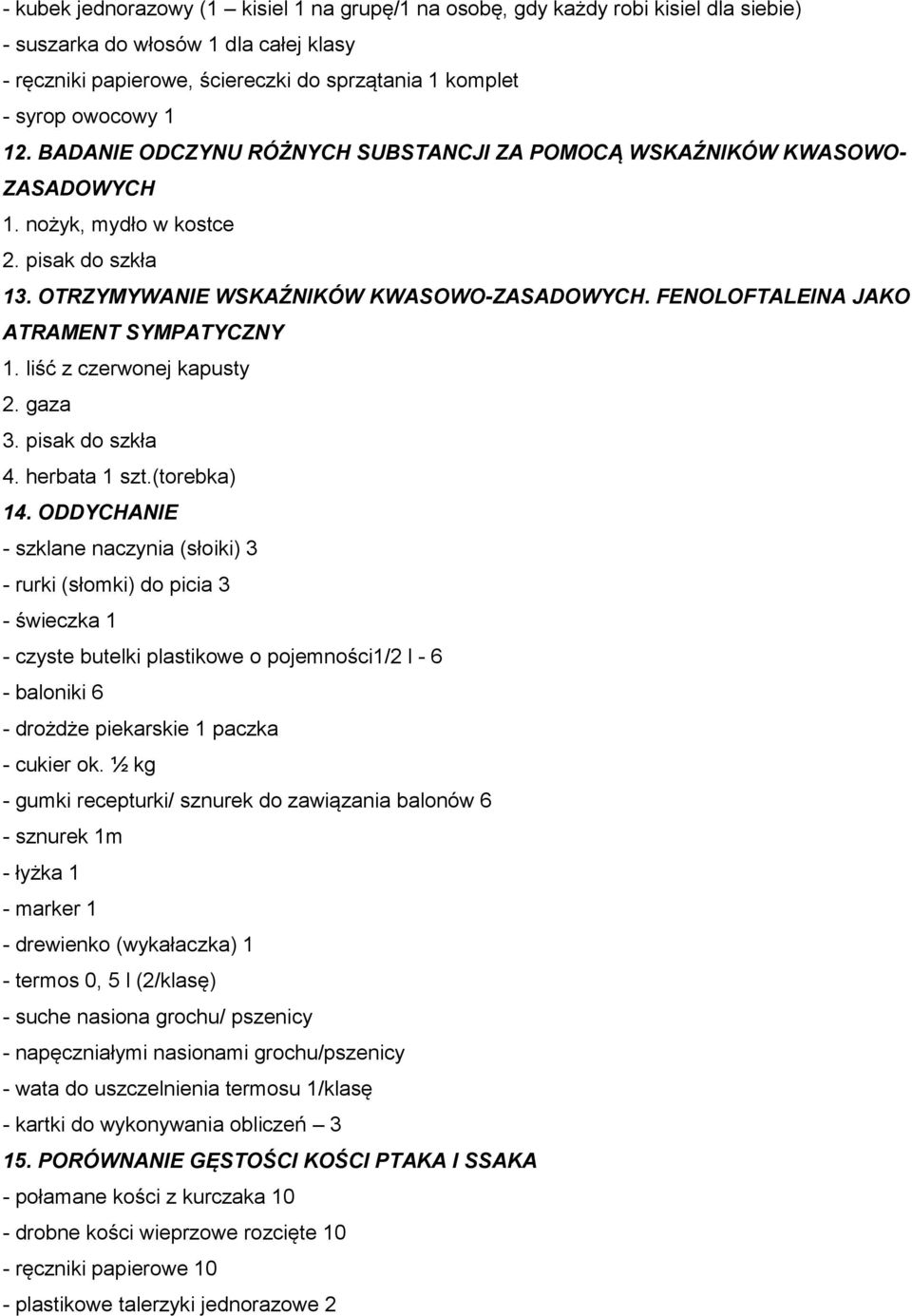 - kubek jednorazowy (1 – kisiel 1 na grupę/1 na osobę, gdy każdy robi kisiel dla siebie)
- suszarka do włosów 1 dla całej klasy
- ręczniki papierowe, ściereczki do sprzątania 1 komplet
- syrop owocowy 1

12. BADANIE ODCZYNU RÓŻNYCH SUBSTANCJI ZA POMOCĄ WSKAŹNIKÓW KWASOWO-ZASADOWYCH
1. nożyk, mydło w kostce
2. pisak do szkła

13. OTRZYMYWANIE WSKAŹNIKÓW KWASOWO-ZASADOWYCH. FENOLOFTALEINA JAKO ATRAMENT SYMPATYCZNY
1. liść z czerwonej kapusty
2. gaza
3. pisak do szkła
4. herbata 1 szt.(torebka)

14. ODDYCHANIE
- szklane naczynia (słoiki) 3
- rurki (słomki) do picia 3
- świeczka 1
- czyste butelki plastikowe o pojemności1/2 l - 6
- baloniki 6
- drożdże piekarskie 1 paczka
- cukier ok. ½ kg
- gumki recepturki/ sznurek do zawiązania balonów 6
- sznurek 1m
- łyżka 1
- marker 1
- drewienko (wykałaczka) 1
- termos 0, 5 l (2/klasę)
- suche nasiona grochu/ pszenicy
- napęczniałymi nasionami grochu/pszenicy
- wata do uszczelnienia termosu 1/klasę
- kartki do wykonywania obliczeń – 3

15. PORÓWNANIE GĘSTOŚCI KOŚCI PTAKA I SSAKA
- połamane kości z kurczaka 10
- drobne kości wieprzowe rozcięte 10
- ręczniki papierowe 10
- plastikowe talerzyki jednorazowe 2